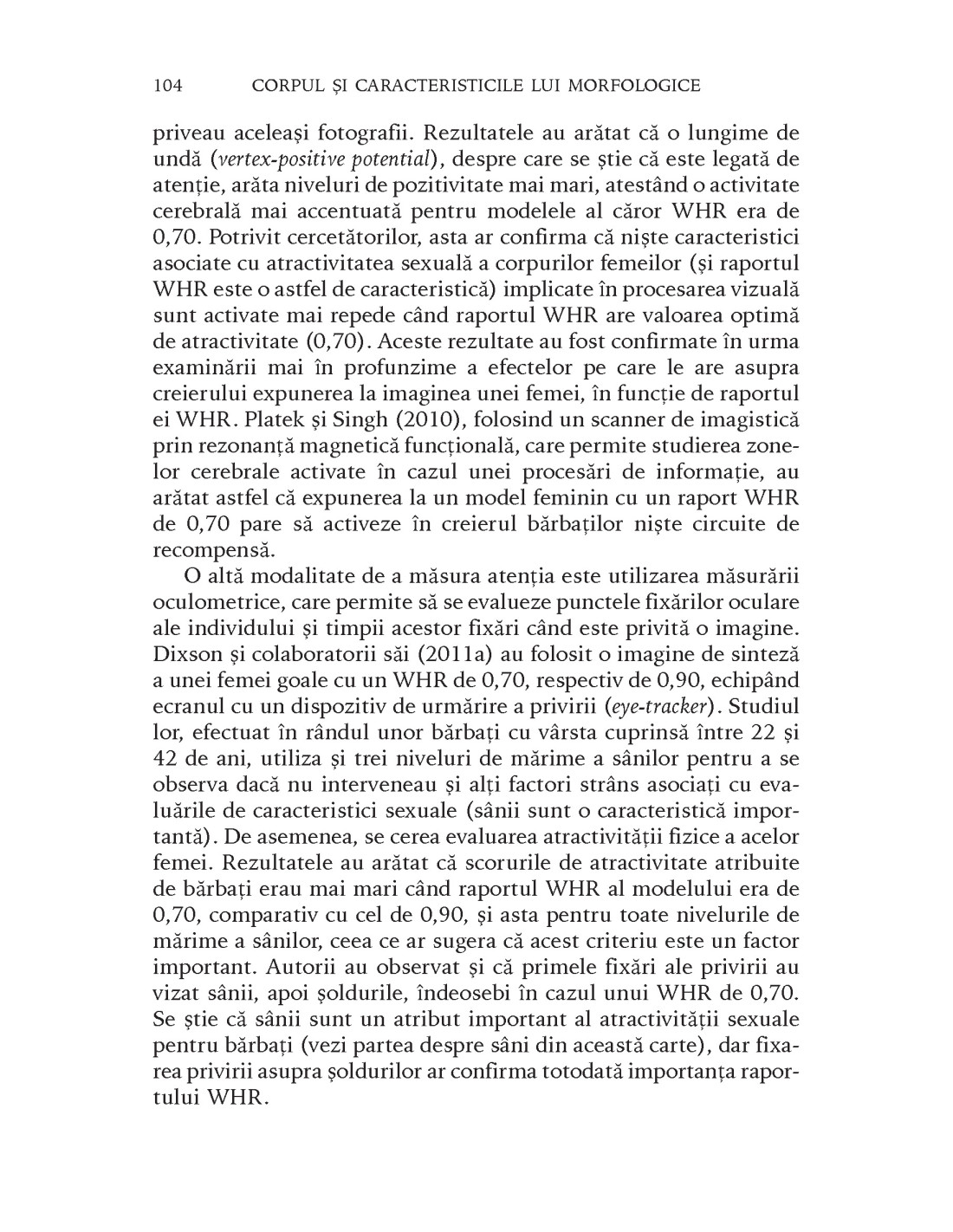 104 CORPUL ȘI CARACTERISTICILE LUI MORFOLOGICE

priveau aceleași fotografii. Rezultatele au arătat că o lungime de undă (vertex-positive potential), despre care se știe că este legată de atenție, arăta niveluri de pozitivitate mai mari, atestând o activitate cerebrală mai accentuată pentru modelele al căror WHR era de 0,70. Potrivit cercetătorilor, asta ar confirma că niște caracteristici asociate cu atractivitatea sexuală a corpurilor femeilor (și raportul WHR este o astfel de caracteristică) implicate în procesarea vizuală sunt activate mai repede când raportul WHR are valoarea optimă de atractivitate (0,70). Aceste rezultate au fost confirmate în urma examinării mai în profunzime a efectelor pe care le are asupra creierului expunerea la imaginea unei femei, în funcție de raportul ei WHR. Platek și Singh (2010), folosind un scanner de imagistică prin rezonanță magnetică funcțională, care permite studierea zonelor cerebrale activate în cazul unei procesări de informație, au arătat astfel că expunerea la un model feminin cu un raport WHR de 0,70 pare să activeze în creierul bărbaților niște circuite de recompensă.

O altă modalitate de a măsura atenția este utilizarea măsurării oculometrice, care permite să se evalueze punctele fixărilor oculare ale individului și timpii acestor fixări când este privită o imagine. Dixson și colaboratorii săi (2011a) au folosit o imagine de sinteză a unei femei goale cu un WHR de 0,70, respectiv de 0,90, echipând ecranul cu un dispozitiv de urmărire a privirii (eye-tracker). Studiul lor, efectuat în rândul unor bărbați cu vârsta cuprinsă între 22 și 42 de ani, utiliza și trei niveluri de mărime a sânilor pentru a se observa dacă nu interveneau și alți factori strâns asociați cu evaluările de caracteristici sexuale (sânii sunt o caracteristică importantă). De asemenea, se cerea evaluarea atractivității fizice a acelor femei. Rezultatele au arătat că scorurile de atractivitate atribuite de bărbați erau mai mari când raportul WHR al modelului era de 0,70, comparativ cu cel de 0,90, și asta pentru toate nivelurile de mărime a sânilor, ceea ce ar sugera că acest criteriu este un factor important. Autorii au observat și că primele fixări ale privirii au vizat sânii, apoi șoldurile, îndeosebi în cazul unui WHR de 0,70. Se știe că sânii sunt un atribut important al atractivității sexuale pentru bărbați (vezi partea despre sâni din această carte), dar fixarea privirii asupra șoldurilor ar confirma totodată importanța raportului WHR.